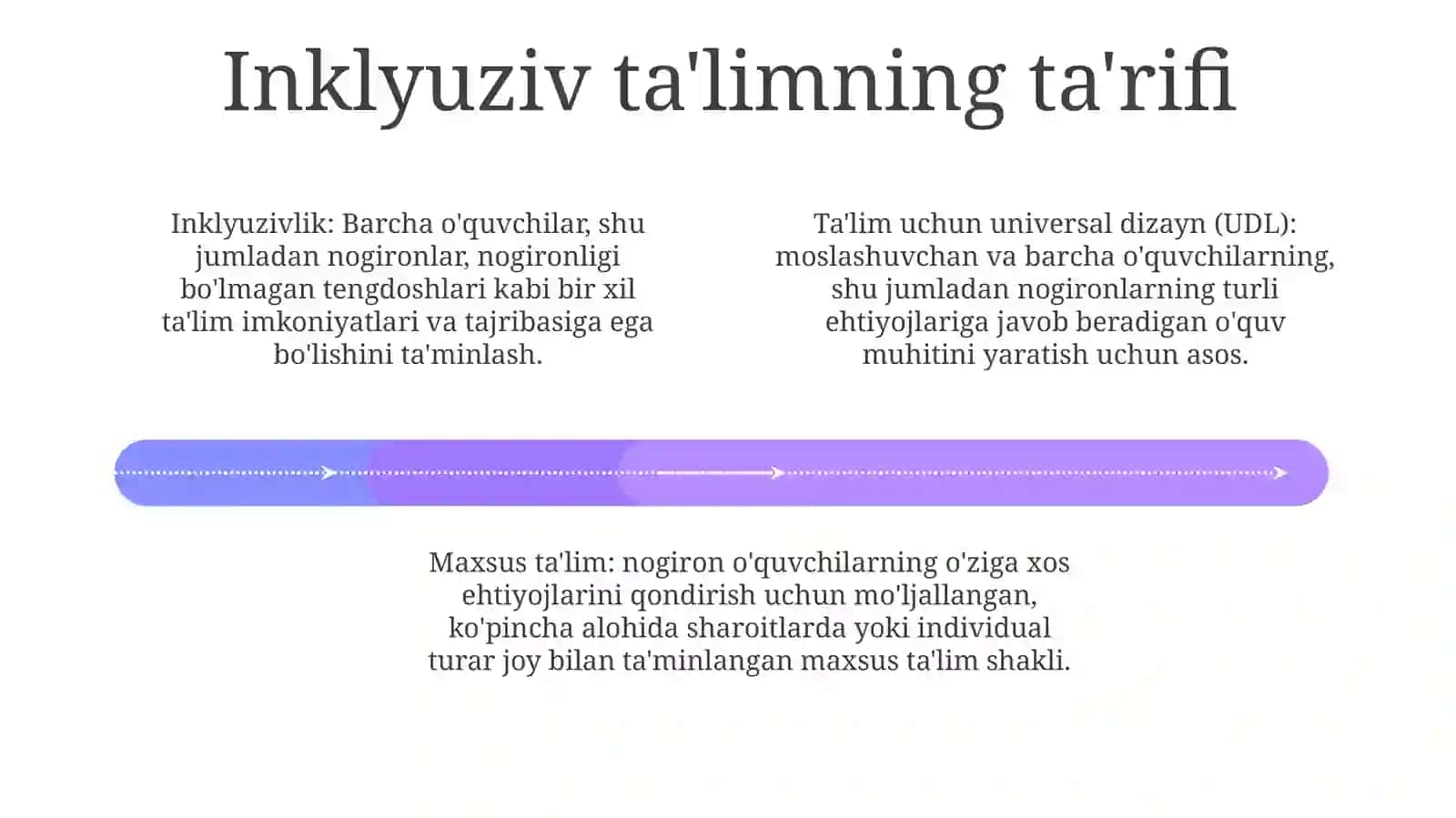 Inklyuziv ta'limning ta'rifi

Inklyuzivlik: Barcha o'quvchilar, shu jumladan nogironlar, nogironligi bo'lmagan tengdoshlari kabi bir xil ta'lim imkoniyatlari va tajribasiga ega bo'lishini ta'minlash.

Ta'lim uchun universal dizayn (UDL): moslashuvchan va barcha o'quvchilarning, shu jumladan nogironlarning turli ehtiyojlariga javob beradigan o'quv muhitini yaratish uchun asos.

Maxsus ta'lim: nogiron o'quvchilarning o'ziga xos ehtiyojlarini qondirish uchun mo'ljallangan, ko'pincha alohida sharoitlarda yoki individual turar joy bilan ta'minlangan maxsus ta'lim shakli.